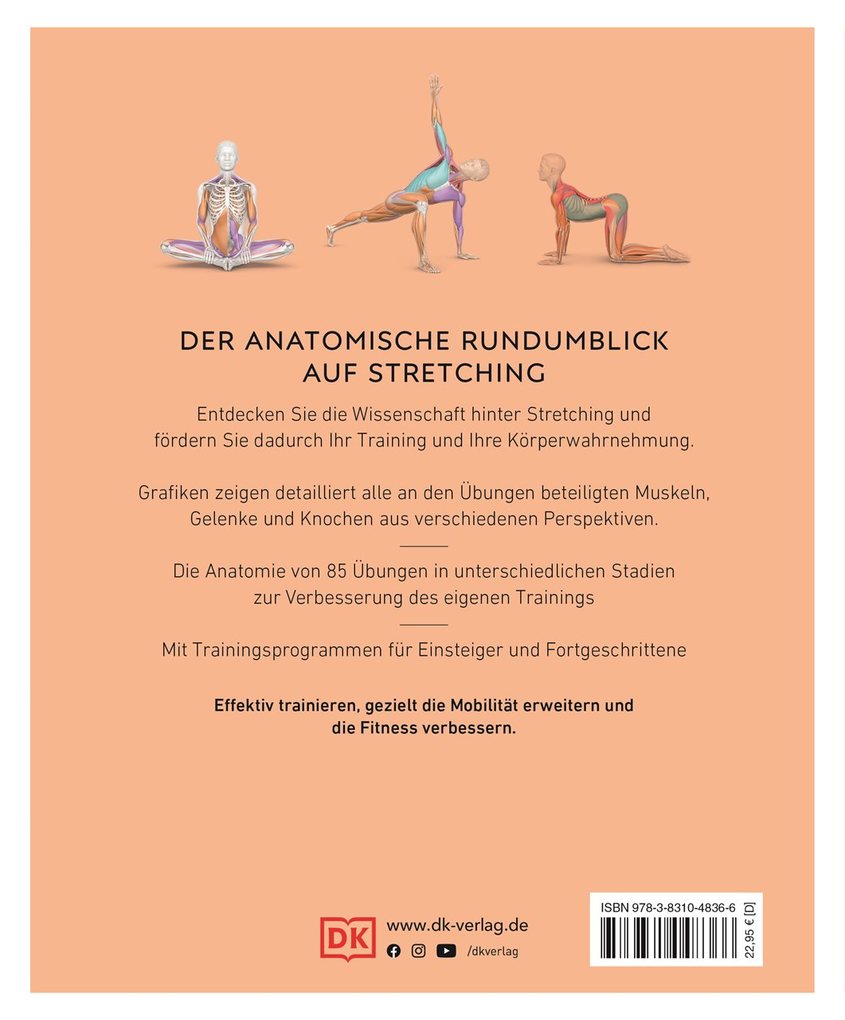 DER ANATOMISCHE RUNDUMBLICK AUF STRETCHING

Entdecken Sie die Wissenschaft hinter Stretching und fördern Sie dadurch Ihr Training und Ihre Körperwahrnehmung.

Grafiken zeigen detailliert alle an den Übungen beteiligten Muskeln, Gelenke und Knochen aus verschiedenen Perspektiven.

Die Anatomie von 85 Übungen in unterschiedlichen Stadien zur Verbesserung des eigenen Trainings

Mit Trainingsprogrammen für Einsteiger und Fortgeschrittene

Effektiv trainieren, gezielt die Mobilität erweitern und die Fitness verbessern.

DK www.dk-verlag.de
/dkverlag

ISBN 978-3-8310-4836-6
22,95 € [D]